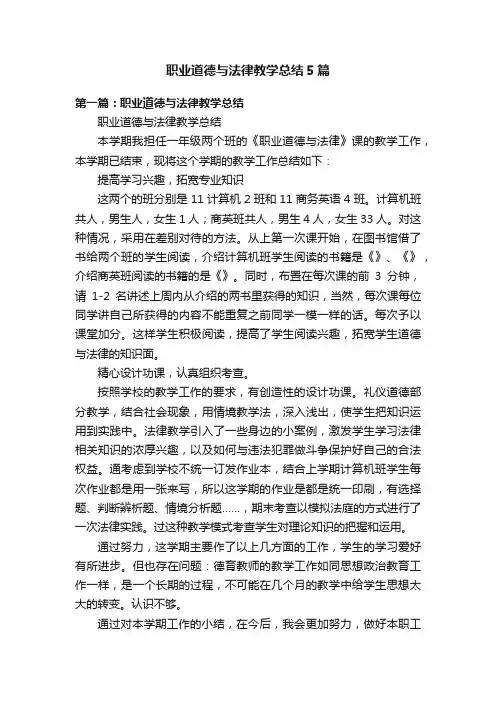 职业道德与法律教学总结5篇

第一篇：职业道德与法律教学总结

职业道德与法律教学总结

本学期我担任一年级两个班的《职业道德与法律》课的教学工作，本学期已结束，现将这个学期的教学工作总结如下：

提高学习兴趣，拓宽专业知识

这两个的班分别是11计算机2班和11商务英语4班。计算机班共人，男生人，女生1人；商英班共人，男生4人，女生33人。对这种情况，采用在差别对待的方法。从上第一次课开始，在图书馆借了书给两个班的学生阅读，介绍计算机班学生阅读的书籍是《》、《》，介绍商英班阅读的书籍的是《》。同时，布置在每次课的前3分钟，请1-2名讲述上周内从介绍的两书里获得的知识，当然，每次课每位同学讲自己所获得的内容不能重复之前同学一模一样的话。每次予以课堂加分。这样学生积极阅读，提高了学生阅读兴趣，拓宽学生道德与法律的知识面。

精心设计功课，认真组织考查。

按照学校的教学工作的要求，有创造性的设计功课。礼仪道德部分教学，结合社会现象，用情境教学法，深入浅出，使学生把知识运用到实践中。法律教学引入了一些身边的小案例，激发学生学习法律相关知识的浓厚兴趣，以及如何与违法犯罪做斗争保护好自己的合法权益。通考虑到学校不统一订发作业本，结合上学期计算机班学生每次作业都是用一张来写，所以这学期的作业是都是统一印刷，有选择题、判断辨析题、情境分析题……，期末考查以模拟法庭的方式进行了一次法律实践。过这种教学模式考查学生对理论知识的把握和运用。

通过努力，这学期主要作了以上几方面的工作，学生的学习爱好有所进步。但也存在问题：德育教师的教学工作如同思想政治教育工作一样，是一个长期的过程，不可能在几个月的教学中给学生思想太大的转变。认识不够。

通过对本学期工作的小结，在今后，我会更加努力，做好本职工